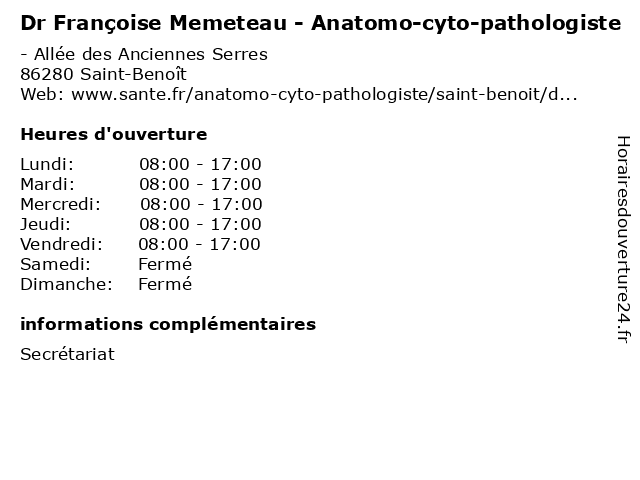 Dr Françoise Memeteau - Anatomo-cyto-pathologiste

- Allée des Anciennes Serres
86280 Saint-Benoît
Web: www.sante.fr/anatomo-cyto-pathologiste/saint-benoit/d...

Heures d'ouverture

| | |
|---|---|
| Lundi: | 08:00 - 17:00 |
| Mardi: | 08:00 - 17:00 |
| Mercredi: | 08:00 - 17:00 |
| Jeudi: | 08:00 - 17:00 |
| Vendredi: | 08:00 - 17:00 |
| Samedi: | Fermé |
| Dimanche: | Fermé |

informations complémentaires

Secrétariat

Horairesdouverture24.fr